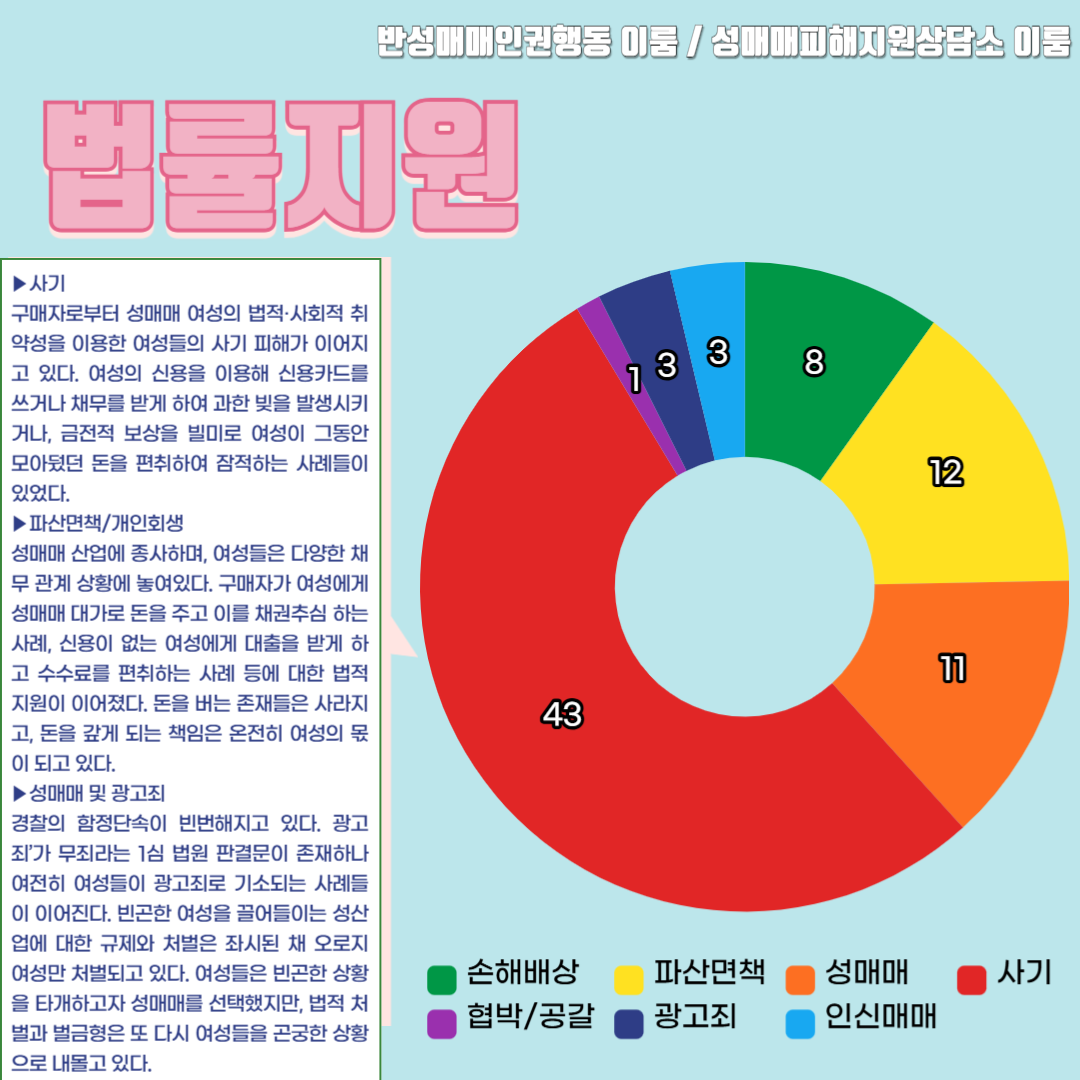 반성매매인권행동 이룸 / 성매매피해지원상담소 이룸

법률지원

▶사기
구매자로부터 성매매 여성의 법적·사회적 취약성을 이용한 여성들의 사기 피해가 이어지고 있다. 여성의 신용을 이용해 신용카드를 쓰거나 채무를 받게 하여 과한 빚을 발생시키거나, 금전적 보상을 빌미로 여성이 그동안 모아뒀던 돈을 편취하여 잠적하는 사례들이 있었다.
▶파산면책/개인회생
성매매 산업에 종사하며, 여성들은 다양한 채무 관계 상황에 놓여있다. 구매자가 여성에게 성매매 대가로 돈을 주고 이를 채권추심 하는 사례, 신용이 없는 여성에게 대출을 받게 하고 수수료를 편취하는 사례 등에 대한 법적 지원이 이어졌다. 돈을 버는 존재들은 사라지고, 돈을 갚게 되는 책임은 온전히 여성의 몫이 되고 있다.
▶성매매 및 광고죄
경찰의 함정단속이 빈번해지고 있다. 광고죄'가 무죄라는 1심 법원 판결문이 존재하나 여전히 여성들이 광고죄로 기소되는 사례들이 이어진다. 빈곤한 여성을 끌어들이는 성산업에 대한 규제와 처벌은 좌시된 채 오로지 여성만 처벌되고 있다. 여성들은 빈곤한 상황을 타개하고자 성매매를 선택했지만, 법적 처벌과 벌금형은 또 다시 여성들을 곤궁한 상황으로 내몰고 있다.

8
12
11
43
1
3
3

손해배상
파산면책
성매매
사기
협박/공갈
광고죄
인신매매